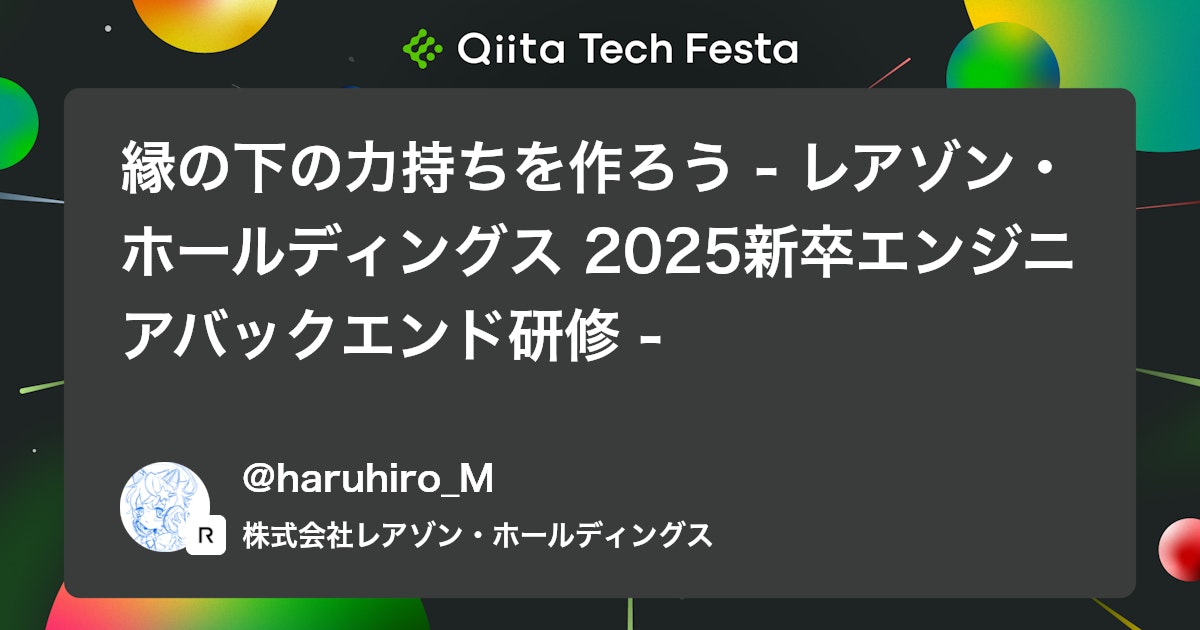 Qiita Tech Festa

縁の下の力持ちを作ろう - レアゾン・ホールディングス 2025新卒エンジニアバックエンド研修 -

@haruhiro_M

R

株式会社レアゾン・ホールディングス